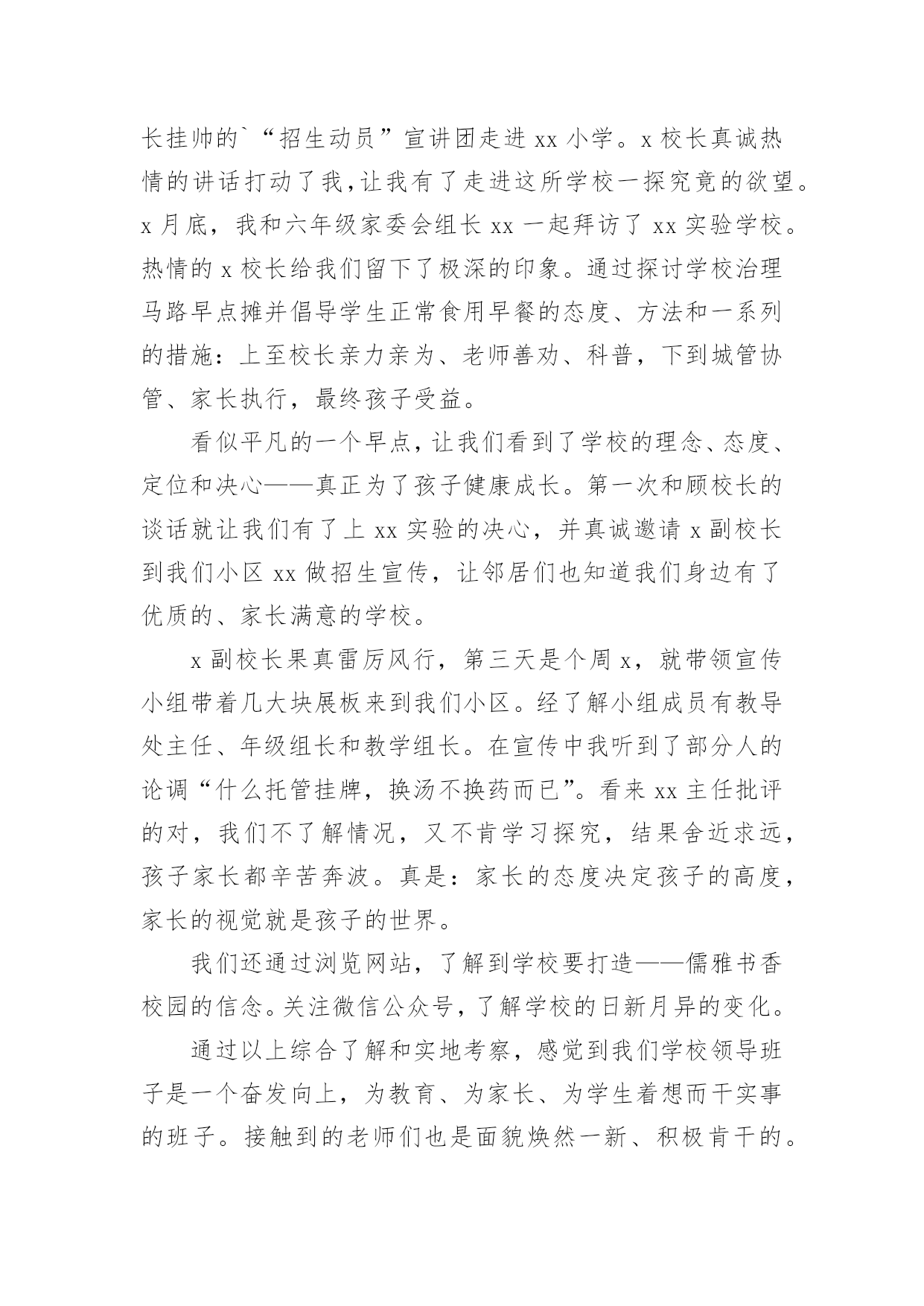 长挂帅的`“招生动员”宣讲团走进 xx 小学。x 校长真诚热情的讲话打动了我，让我有了走进这所学校一探究竟的欲望。x 月底，我和六年级家委会组长 xx 一起拜访了 xx 实验学校。热情的 x 校长给我们留下了极深的印象。通过探讨学校治理马路早点摊并倡导学生正常食用早餐的态度、方法和一系列的措施：上至校长亲力亲为、老师善劝、科普，下到城管协管、家长执行，最终孩子受益。

看似平凡的一个早点，让我们看到了学校的理念、态度、定位和决心——真正为了孩子健康成长。第一次和顾校长的谈话就让我们有了上 xx 实验的决心，并真诚邀请 x 副校长到我们小区 xx 做招生宣传，让邻居们也知道我们身边有了优质的、家长满意的学校。

x 副校长果真雷厉风行，第三天是个周 x，就带领宣传小组带着几大块展板来到我们小区。经了解小组成员有教导处主任、年级组长和教学组长。在宣传中我听到了部分人的论调“什么托管挂牌，换汤不换药而已”。看来 xx 主任批评的对，我们不了解情况，又不肯学习探究，结果舍近求远，孩子家长都辛苦奔波。真是：家长的态度决定孩子的高度，家长的视觉就是孩子的世界。

我们还通过浏览网站，了解到学校要打造——儒雅书香校园的信念。关注微信公众号，了解学校的日新月异的变化。

通过以上综合了解和实地考察，感觉到我们学校领导班子是一个奋发向上，为教育、为家长、为学生着想而干实事的班子。接触到的老师们也是面貌焕然一新、积极肯干的。